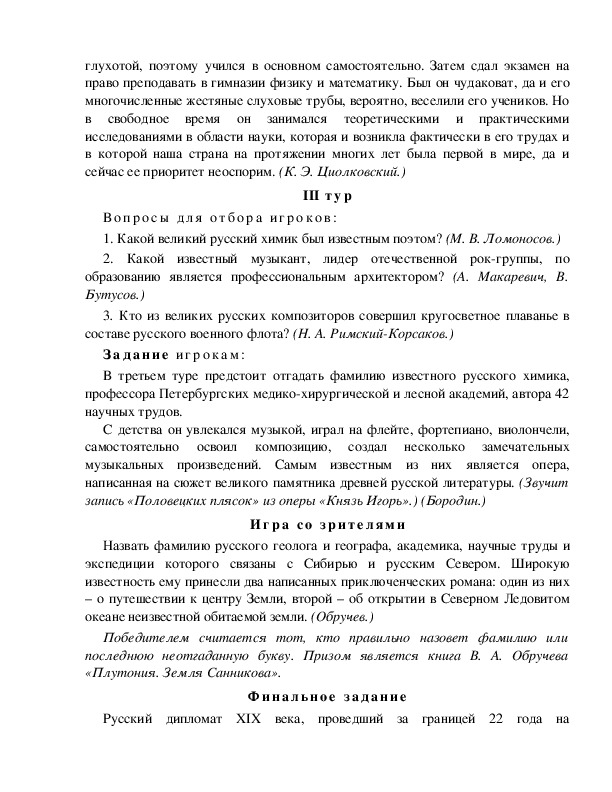 глухотой, поэтому учился в основном самостоятельно. Затем сдал экзамен на право преподавать в гимназии физику и математику. Был он чудаковат, да и его многочисленные жестяные слуховые трубы, вероятно, веселили его учеников. Но в свободное время он занимался теоретическими и практическими исследованиями в области науки, которая и возникла фактически в его трудах и в которой наша страна на протяжении многих лет была первой в мире, да и сейчас ее приоритет неоспорим. (К. Э. Циолковский.)

III тур

Вопросы для отбора игроков:

1. Какой великий русский химик был известным поэтом? (М. В. Ломоносов.)

2. Какой известный музыкант, лидер отечественной рок-группы, по образованию является профессиональным архитектором? (А. Макаревич, В. Бутусов.)

3. Кто из великих русских композиторов совершил кругосветное плаванье в составе русского военного флота? (Н. А. Римский-Корсаков.)

Задание игрокам:

В третьем туре предстоит отгадать фамилию известного русского химика, профессора Петербургских медико-хирургической и лесной академий, автора 42 научных трудов.

С детства он увлекался музыкой, играл на флейте, фортепиано, виолончели, самостоятельно освоил композицию, создал несколько замечательных музыкальных произведений. Самым известным из них является опера, написанная на сюжет великого памятника древней русской литературы. (Звучит запись «Половецких плясок» из оперы «Князь Игорь».) (Бородин.)

Игра со зрителями

Назвать фамилию русского геолога и географа, академика, научные труды и экспедиции которого связаны с Сибирью и русским Севером. Широкую известность ему принесли два написанных приключенческих романа: один из них – о путешествии к центру Земли, второй – об открытии в Северном Ледовитом океане неизвестной обитаемой земли. (Обручев.)

Победителем считается тот, кто правильно назовет фамилию или последнюю неотгаданную букву. Призом является книга В. А. Обручева «Плутония. Земля Санникова».

Финальное задание

Русский дипломат XIX века, проведший за границей 22 года на